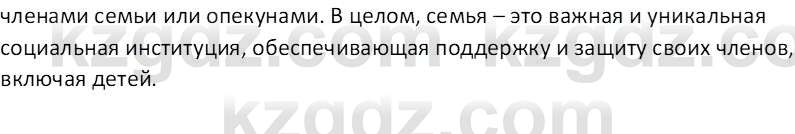 членами семьи или опекунами. В целом, семья – это важная и уникальная социальная институция, обеспечивающая поддержку и защиту своих членов, включая детей.

kzgdz.com kzgdz.co
kzgdz.com